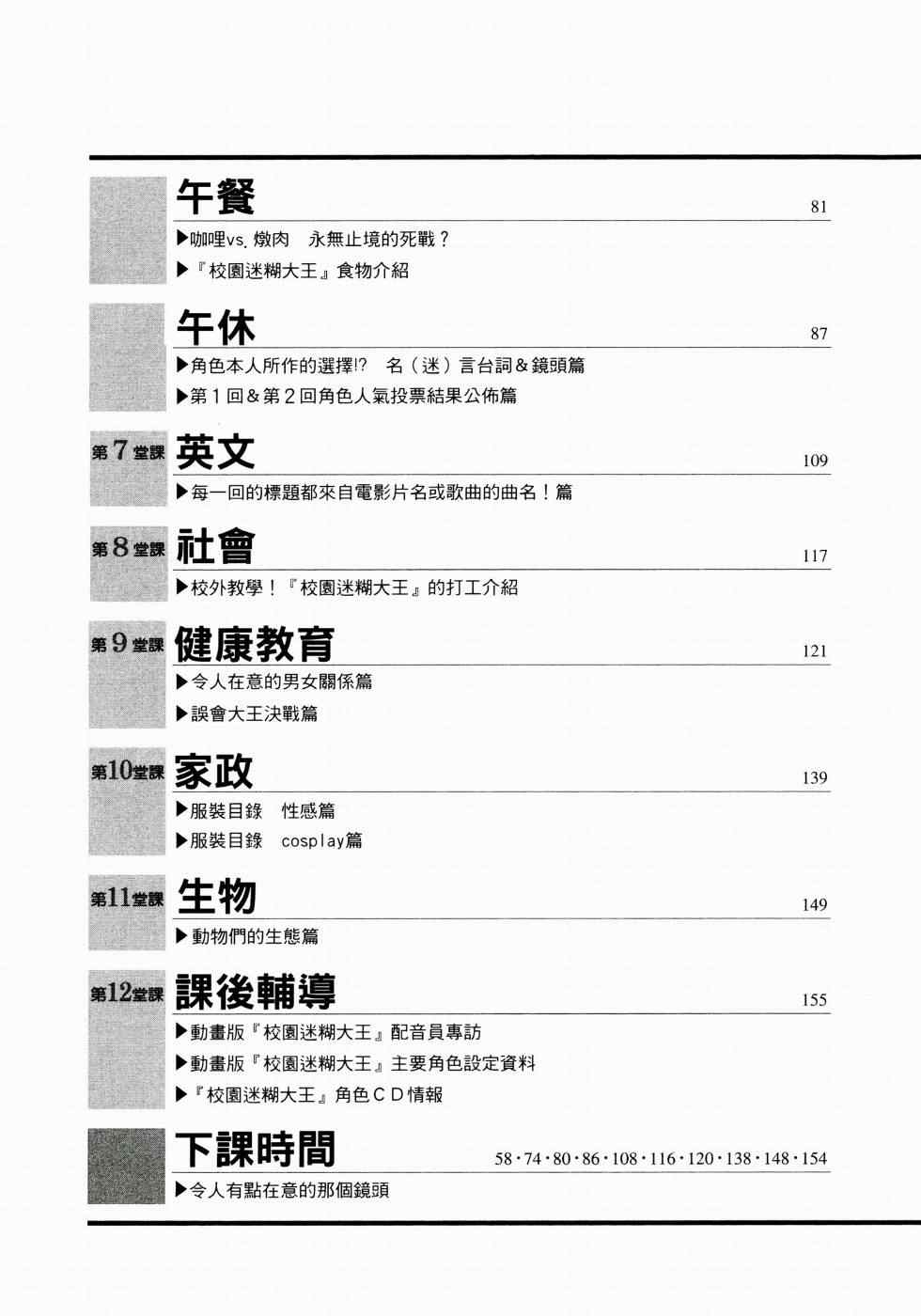 午餐 81

▶咖哩vs. 燉肉　永無止境的死戰？

▶『校園迷糊大王』食物介紹

午休 87

▶角色本人所作的選擇!?　名（迷）言台詞＆鏡頭篇

▶第１回＆第２回角色人氣投票結果公佈篇

第7堂課 英文 109

▶每一回的標題都來自電影片名或歌曲的曲名！篇

第8堂課 社會 117

▶校外教學！『校園迷糊大王』的打工介紹

第9堂課 健康教育 121

▶令人在意的男女關係篇

▶誤會大王決戰篇

第10堂課 家政 139

▶服裝目錄　性感篇

▶服裝目錄　cosplay篇

第11堂課 生物 149

▶動物們的生態篇

第12堂課 課後輔導 155

▶動畫版『校園迷糊大王』配音員專訪

▶動畫版『校園迷糊大王』主要角色設定資料

▶『校園迷糊大王』角色ＣＤ情報

下課時間 58・74・80・86・108・116・120・138・148・154

▶令人有點在意的那個鏡頭